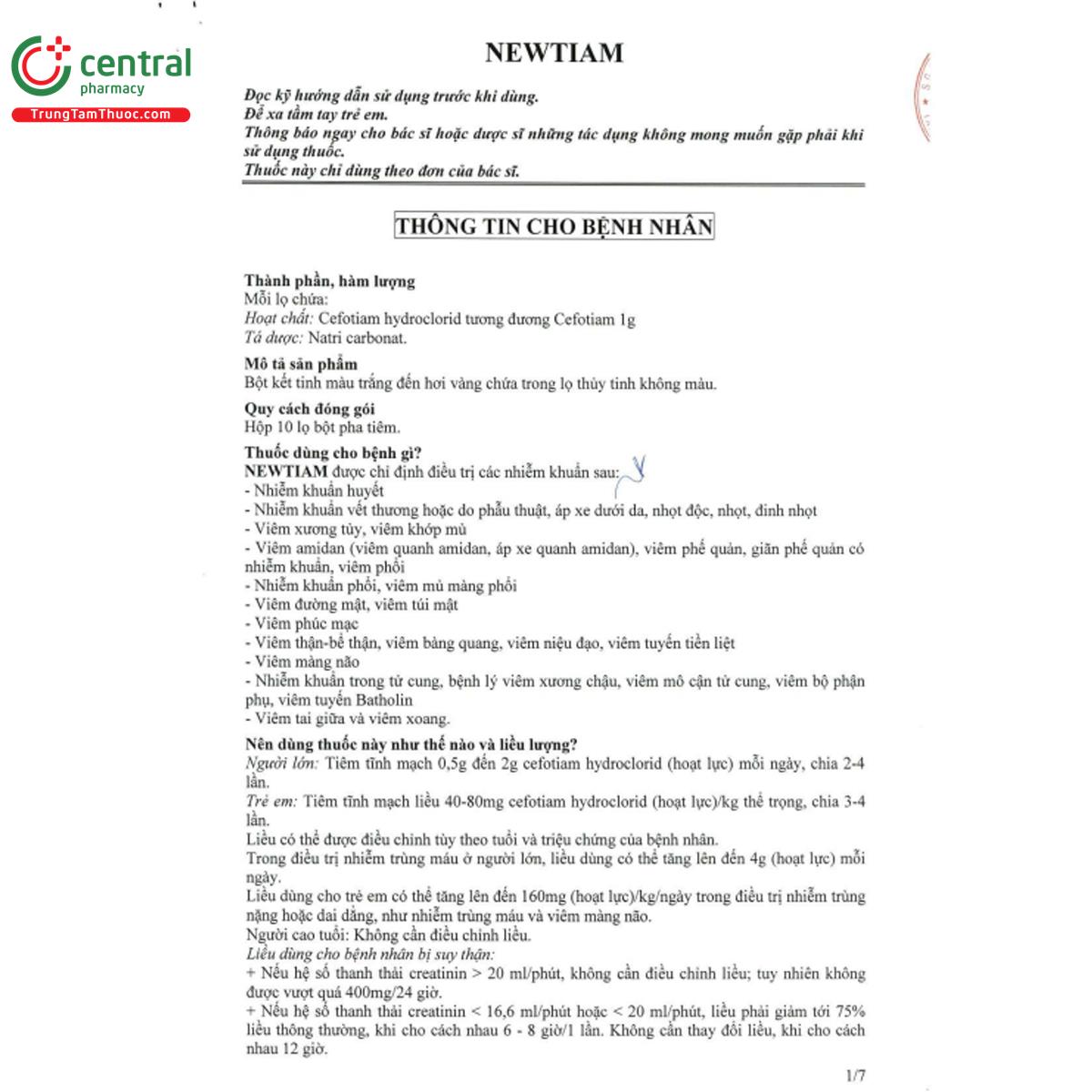 central
pharmacy
TrungTamThuoc.com

NEWTIAM

Đọc kỹ hướng dẫn sử dụng trước khi dùng.
Để xa tầm tay trẻ em.
Thông báo ngay cho bác sĩ hoặc dược sĩ những tác dụng không mong muốn gặp phải khi sử dụng thuốc.
Thuốc này chỉ dùng theo đơn của bác sĩ.

THÔNG TIN CHO BỆNH NHÂN

Thành phần, hàm lượng
Mỗi lọ chứa:
Hoạt chất: Cefotiam hydroclorid tương đương Cefotiam 1g
Tá dược: Natri carbonat.

Mô tả sản phẩm
Bột kết tinh màu trắng đến hơi vàng chứa trong lọ thủy tinh không màu.

Quy cách đóng gói
Hộp 10 lọ bột pha tiêm.

Thuốc dùng cho bệnh gì?
NEWTIAM được chỉ định điều trị các nhiễm khuẩn sau:
- Nhiễm khuẩn huyết
- Nhiễm khuẩn vết thương hoặc do phẫu thuật, áp xe dưới da, nhọt độc, nhọt, đinh nhọt
- Viêm xương tủy, viêm khớp mủ
- Viêm amidan (viêm quanh amidan, áp xe quanh amidan), viêm phế quản, giãn phế quản có nhiễm khuẩn, viêm phổi
- Nhiễm khuẩn phổi, viêm mủ màng phổi
- Viêm đường mật, viêm túi mật
- Viêm phúc mạc
- Viêm thận-bể thận, viêm bàng quang, viêm niệu đạo, viêm tuyến tiền liệt
- Viêm màng não
- Nhiễm khuẩn trong tử cung, bệnh lý viêm xương chậu, viêm mô cận tử cung, viêm bộ phận phụ, viêm tuyến Batholin
- Viêm tai giữa và viêm xoang.

Nên dùng thuốc này như thế nào và liều lượng?
Người lớn: Tiêm tĩnh mạch 0,5g đến 2g cefotiam hydroclorid (hoạt lực) mỗi ngày, chia 2-4 lần.
Trẻ em: Tiêm tĩnh mạch liều 40-80mg cefotiam hydroclorid (hoạt lực)/kg thể trọng, chia 3-4 lần.
Liều có thể được điều chỉnh tùy theo tuổi và triệu chứng của bệnh nhân.
Trong điều trị nhiễm trùng máu ở người lớn, liều dùng có thể tăng lên đến 4g (hoạt lực) mỗi ngày.
Liều dùng cho trẻ em có thể tăng lên đến 160mg (hoạt lực)/kg/ngày trong điều trị nhiễm trùng nặng hoặc dai dẳng, như nhiễm trùng máu và viêm màng não.
Người cao tuổi: Không cần điều chỉnh liều.
Liều dùng cho bệnh nhân bị suy thận:
+ Nếu hệ số thanh thải creatinin > 20 ml/phút, không cần điều chỉnh liều; tuy nhiên không được vượt quá 400mg/24 giờ.
+ Nếu hệ số thanh thải creatinin < 16,6 ml/phút hoặc < 20 ml/phút, liều phải giảm tới 75% liều thông thường, khi cho cách nhau 6 - 8 giờ/1 lần. Không cần thay đổi liều, khi cho cách nhau 12 giờ.

1/7